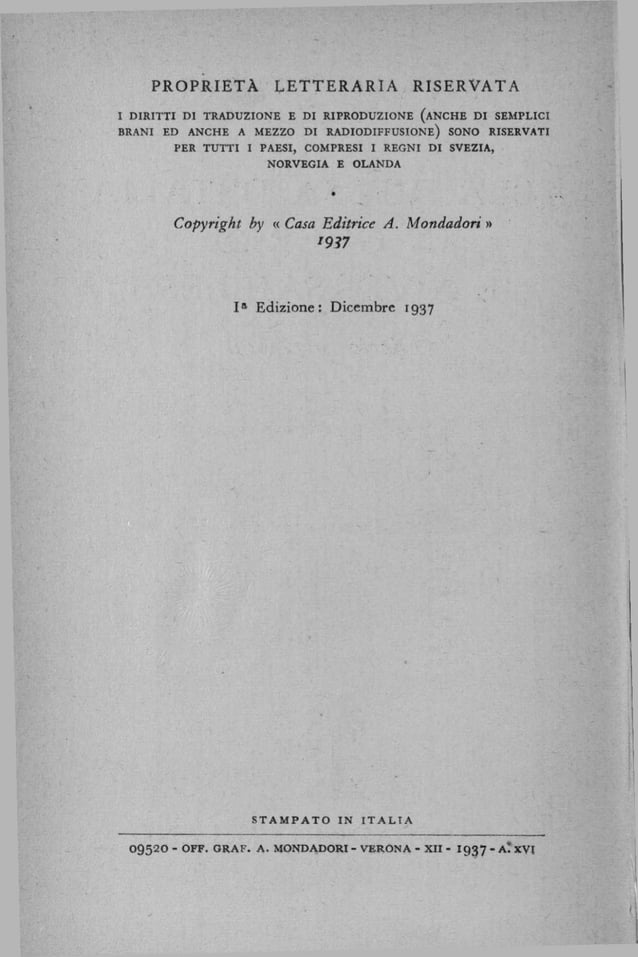 PROPRIETÀ LETTERARIA RISERVATA

I DIRITTI DI TRADUZIONE E DI RIPRODUZIONE (ANCHE DI SEMPLICI BRANI ED ANCHE A MEZZO DI RADIODIFFUSIONE) SONO RISERVATI PER TUTTI I PAESI, COMPRESI I REGNI DI SVEZIA, NORVEGIA E OLANDA

•

Copyright by « Casa Editrice A. Mondadori »
1937

Iª Edizione: Dicembre 1937

STAMPATO IN ITALIA

09520 - OFF. GRAF. A. MONDADORI - VERONA - XII - 1937 - A. XVI